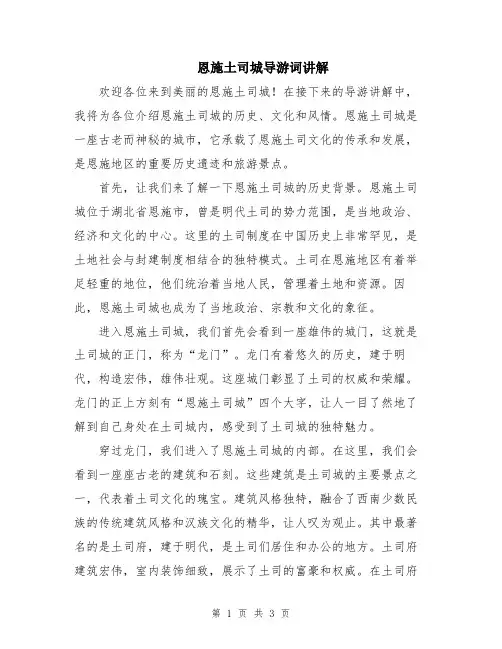 恩施土司城导游词讲解

欢迎各位来到美丽的恩施土司城！在接下来的导游讲解中，我将为各位介绍恩施土司城的历史、文化和风情。恩施土司城是一座古老而神秘的城市，它承载了恩施土司文化的传承和发展，是恩施地区的重要历史遗迹和旅游景点。

首先，让我们来了解一下恩施土司城的历史背景。恩施土司城位于湖北省恩施市，曾是明代土司的势力范围，是当地政治、经济和文化的中心。这里的土司制度在中国历史上非常罕见，是土地社会与封建制度相结合的独特模式。土司在恩施地区有着举足轻重的地位，他们统治着当地人民，管理着土地和资源。因此，恩施土司城也成为了当地政治、宗教和文化的象征。

进入恩施土司城，我们首先会看到一座雄伟的城门，这就是土司城的正门，称为“龙门”。龙门有着悠久的历史，建于明代，构造宏伟，雄伟壮观。这座城门彰显了土司的权威和荣耀。龙门的正上方刻有“恩施土司城”四个大字，让人一目了然地了解到自己身处在土司城内，感受到了土司城的独特魅力。

穿过龙门，我们进入了恩施土司城的内部。在这里，我们会看到一座座古老的建筑和石刻。这些建筑是土司城的主要景点之一，代表着土司文化的瑰宝。建筑风格独特，融合了西南少数民族的传统建筑风格和汉族文化的精华，让人叹为观止。其中最著名的是土司府，建于明代，是土司们居住和办公的地方。土司府建筑宏伟，室内装饰细致，展示了土司的富豪和权威。在土司府

第 1 页 共 3 页